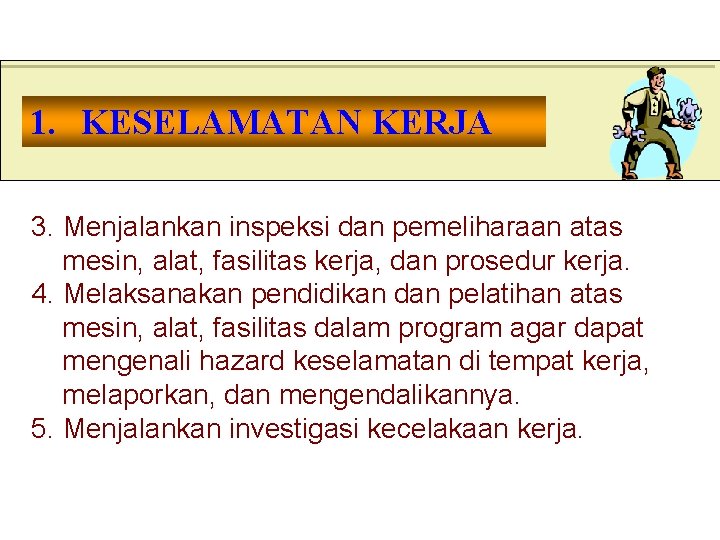 1. KESELAMATAN KERJA

3. Menjalankan inspeksi dan pemeliharaan atas mesin, alat, fasilitas kerja, dan prosedur kerja.
4. Melaksanakan pendidikan dan pelatihan atas mesin, alat, fasilitas dalam program agar dapat mengenali hazard keselamatan di tempat kerja, melaporkan, dan mengendalikannya.
5. Menjalankan investigasi kecelakaan kerja.